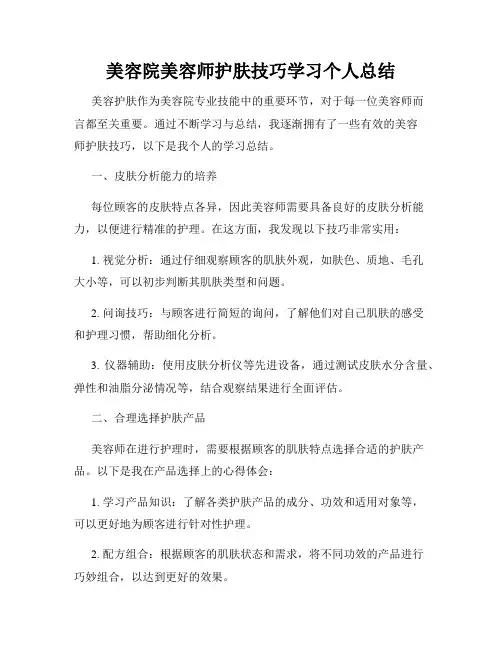 美容院美容师护肤技巧学习个人总结

美容护肤作为美容院专业技能中的重要环节，对于每一位美容师而言都至关重要。通过不断学习与总结，我逐渐拥有了一些有效的美容师护肤技巧，以下是我个人的学习总结。

一、皮肤分析能力的培养

每位顾客的皮肤特点各异，因此美容师需要具备良好的皮肤分析能力，以便进行精准的护理。在这方面，我发现以下技巧非常实用：

1. 视觉分析：通过仔细观察顾客的肌肤外观，如肤色、质地、毛孔大小等，可以初步判断其肌肤类型和问题。

2. 问询技巧：与顾客进行简短的询问，了解他们对自己肌肤的感受和护理习惯，帮助细化分析。

3. 仪器辅助：使用皮肤分析仪等先进设备，通过测试皮肤水分含量、弹性和油脂分泌情况等，结合观察结果进行全面评估。

二、合理选择护肤产品

美容师在进行护理时，需要根据顾客的肌肤特点选择合适的护肤产品。以下是我在产品选择上的心得体会：

1. 学习产品知识：了解各类护肤产品的成分、功效和适用对象等，可以更好地为顾客进行针对性护理。

2. 配方组合：根据顾客的肌肤状态和需求，将不同功效的产品进行巧妙组合，以达到更好的效果。